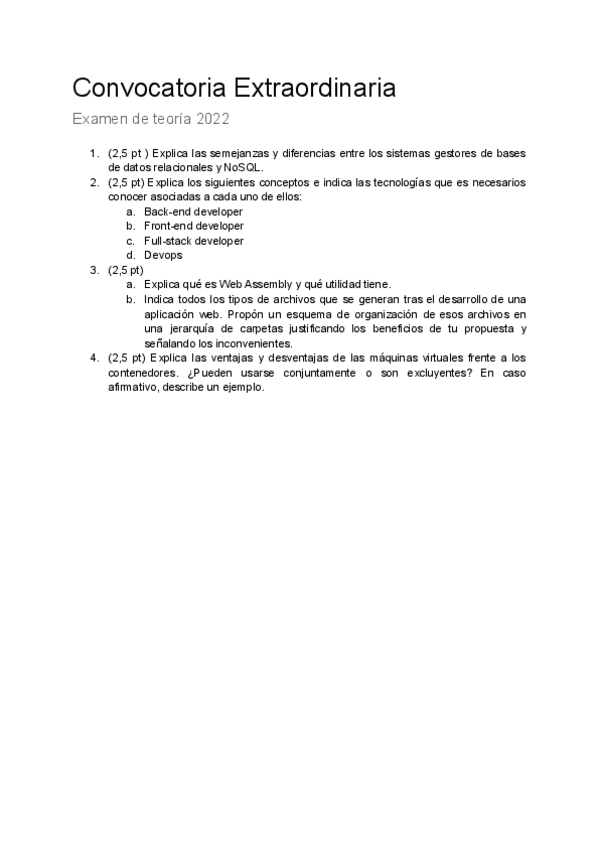 Convocatoria Extraordinaria

Examen de teoría 2022

1. (2,5 pt ) Explica las semejanzas y diferencias entre los sistemas gestores de bases de datos relacionales y NoSQL.
2. (2,5 pt) Explica los siguientes conceptos e indica las tecnologías que es necesarios conocer asociadas a cada uno de ellos:
   a. Back-end developer
   b. Front-end developer
   c. Full-stack developer
   d. Devops
3. (2,5 pt)
   a. Explica qué es Web Assembly y qué utilidad tiene.
   b. Indica todos los tipos de archivos que se generan tras el desarrollo de una aplicación web. Propón un esquema de organización de esos archivos en una jerarquía de carpetas justificando los beneficios de tu propuesta y señalando los inconvenientes.
4. (2,5 pt) Explica las ventajas y desventajas de las máquinas virtuales frente a los contenedores. ¿Pueden usarse conjuntamente o son excluyentes? En caso afirmativo, describe un ejemplo.